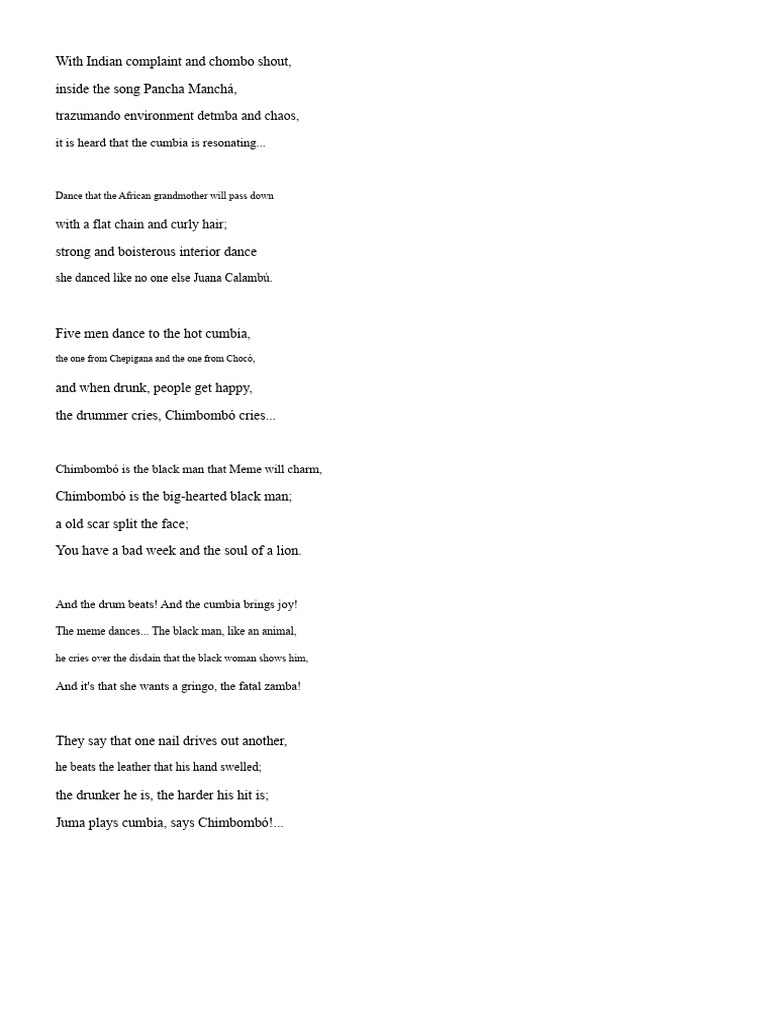 With Indian complaint and chombo shout,
inside the song Pancha Manchá,
trazumando environment detmba and chaos,
it is heard that the cumbia is resonating...

Dance that the African grandmother will pass down
with a flat chain and curly hair;
strong and boisterous interior dance
she danced like no one else Juana Calambú.

Five men dance to the hot cumbia,
the one from Chepigana and the one from Chocó,
and when drunk, people get happy,
the drummer cries, Chimbombó cries...

Chimbombó is the black man that Meme will charm,
Chimbombó is the big-hearted black man;
a old scar split the face;
You have a bad week and the soul of a lion.

And the drum beats! And the cumbia brings joy!
The meme dances... The black man, like an animal,
he cries over the disdain that the black woman shows him,
And it's that she wants a gringo, the fatal zamba!

They say that one nail drives out another,
he beats the leather that his hand swelled;
the drunker he is, the harder his hit is;
Juma plays cumbia, says Chimbombó!...